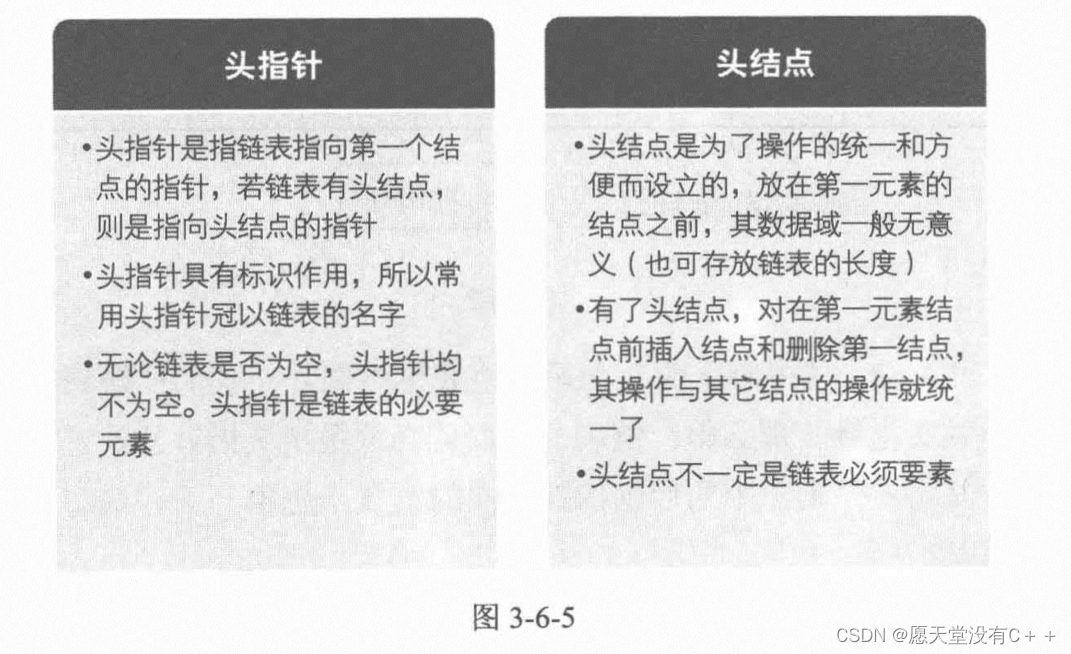 头指针

•头指针是指链表指向第一个结点的指针，若链表有头结点，则是指向头结点的指针

•头指针具有标识作用，所以常用头指针冠以链表的名字

•无论链表是否为空，头指针均不为空。头指针是链表的必要元素

头结点

•头结点是为了操作的统一和方便而设立的，放在第一元素的结点之前，其数据域一般无意义（也可存放链表的长度）

•有了头结点，对在第一元素结点前插入结点和删除第一结点，其操作与其它结点的操作就统一了

•头结点不一定是链表必须要素

图 3-6-5

CSDN @愿天堂没有C＋＋